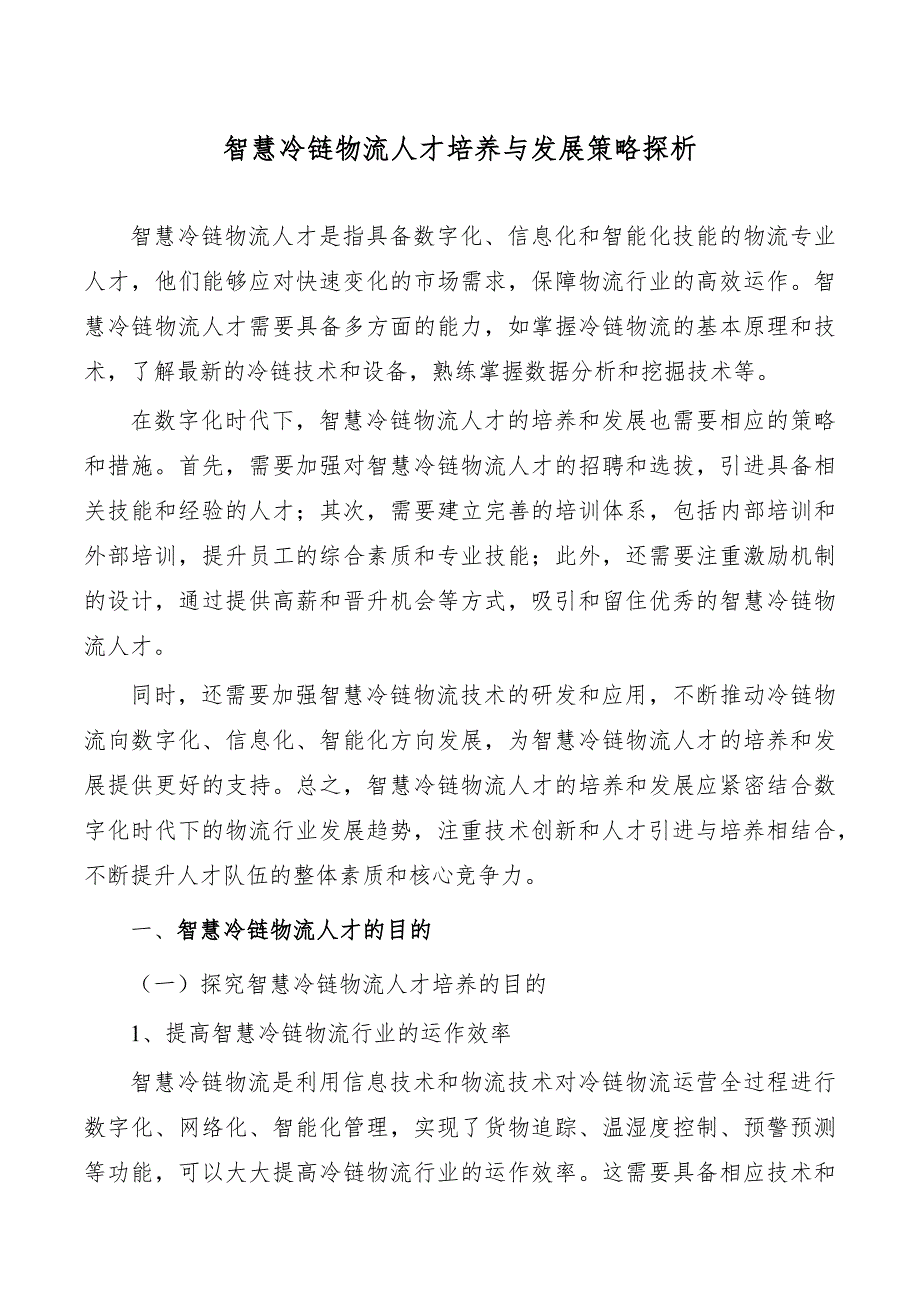 智慧冷链物流人才培养与发展策略探析

智慧冷链物流人才是指具备数字化、信息化和智能化技能的物流专业人才，他们能够应对快速变化的市场需求，保障物流行业的高效运作。智慧冷链物流人才需要具备多方面的能力，如掌握冷链物流的基本原理和技术，了解最新的冷链技术和设备，熟练掌握数据分析和挖掘技术等。

在数字化时代下，智慧冷链物流人才的培养和发展也需要相应的策略和措施。首先，需要加强对智慧冷链物流人才的招聘和选拔，引进具备相关技能和经验的人才；其次，需要建立完善的培训体系，包括内部培训和外部培训，提升员工的综合素质和专业技能；此外，还需要注重激励机制的设计，通过提供高薪和晋升机会等方式，吸引和留住优秀的智慧冷链物流人才。

同时，还需要加强智慧冷链物流技术的研发和应用，不断推动冷链物流向数字化、信息化、智能化方向发展，为智慧冷链物流人才的培养和发展提供更好的支持。总之，智慧冷链物流人才的培养和发展应紧密结合数字化时代下的物流行业发展趋势，注重技术创新和人才引进与培养相结合，不断提升人才队伍的整体素质和核心竞争力。

一、智慧冷链物流人才的目的

（一）探究智慧冷链物流人才培养的目的

1、提高智慧冷链物流行业的运作效率

智慧冷链物流是利用信息技术和物流技术对冷链物流运营全过程进行数字化、网络化、智能化管理，实现了货物追踪、温湿度控制、预警预测等功能，可以大大提高冷链物流行业的运作效率。这需要具备相应技术和